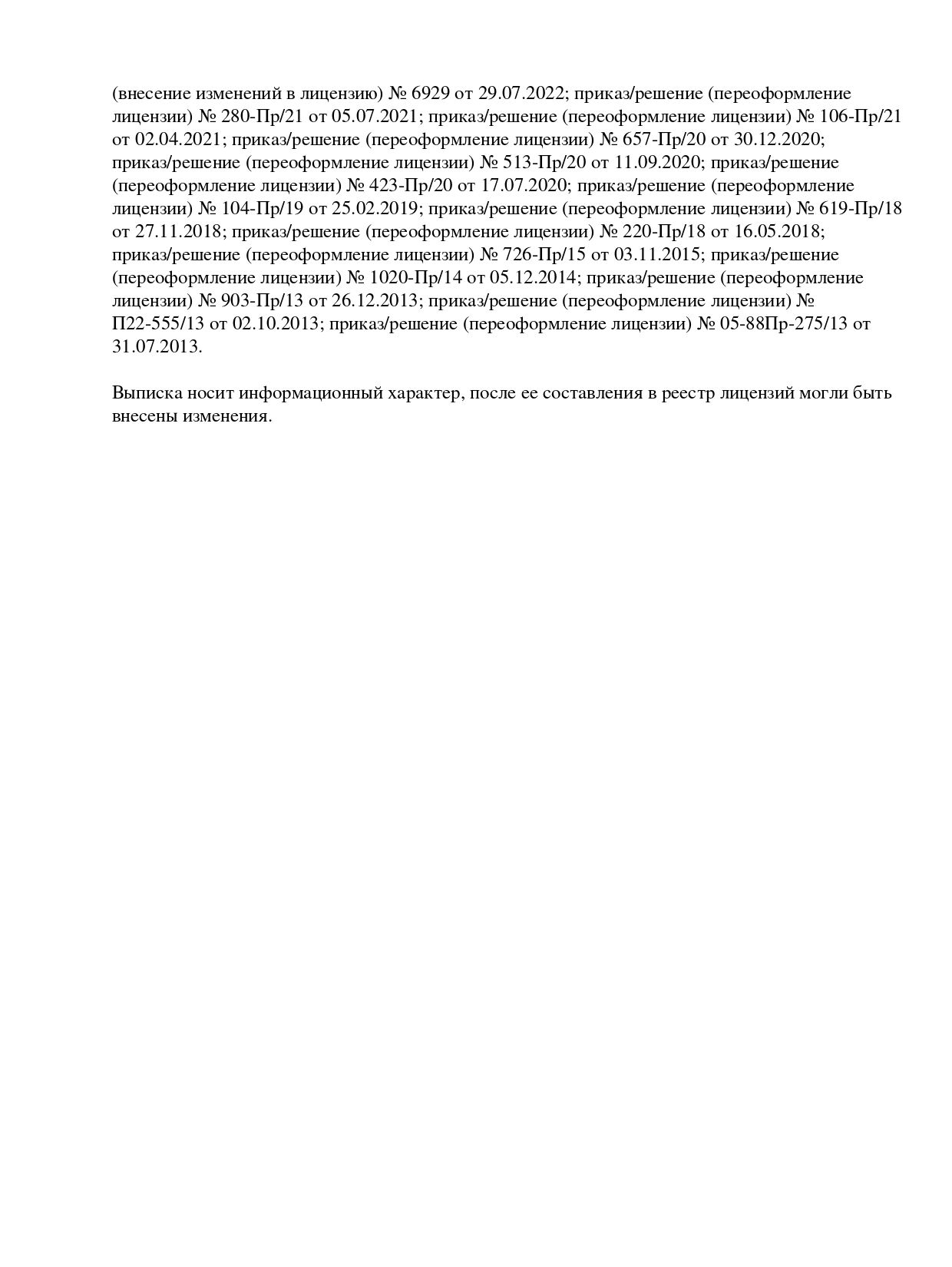 (внесение изменений в лицензию) № 6929 от 29.07.2022; приказ/решение (переоформление лицензии) № 280-Пр/21 от 05.07.2021; приказ/решение (переоформление лицензии) № 106-Пр/21 от 02.04.2021; приказ/решение (переоформление лицензии) № 657-Пр/20 от 30.12.2020; приказ/решение (переоформление лицензии) № 513-Пр/20 от 11.09.2020; приказ/решение (переоформление лицензии) № 423-Пр/20 от 17.07.2020; приказ/решение (переоформление лицензии) № 104-Пр/19 от 25.02.2019; приказ/решение (переоформление лицензии) № 619-Пр/18 от 27.11.2018; приказ/решение (переоформление лицензии) № 220-Пр/18 от 16.05.2018; приказ/решение (переоформление лицензии) № 726-Пр/15 от 03.11.2015; приказ/решение (переоформление лицензии) № 1020-Пр/14 от 05.12.2014; приказ/решение (переоформление лицензии) № 903-Пр/13 от 26.12.2013; приказ/решение (переоформление лицензии) № П22-555/13 от 02.10.2013; приказ/решение (переоформление лицензии) № 05-88Пр-275/13 от 31.07.2013.

Выписка носит информационный характер, после ее составления в реестр лицензий могли быть внесены изменения.